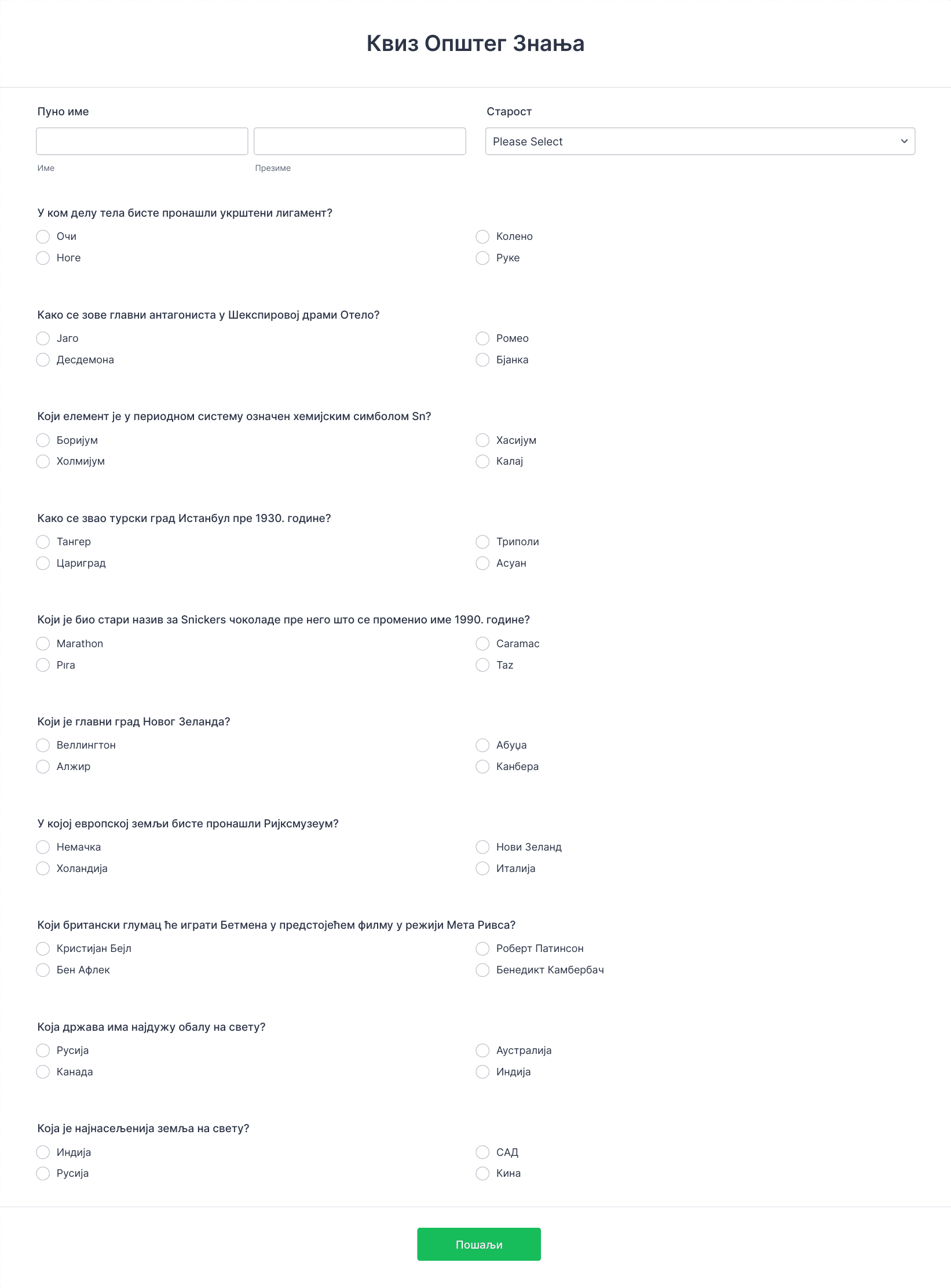 Квиз Општег Знања

Пуно име

Име

Презиме

Старост

Please Select

У ком делу тела бисте пронашли укрштени лигамент?

Очи

Ноге

Колено

Руке

Како се зове главни антагониста у Шекспировој драми Отело?

Јаго

Десдемона

Ромео

Бјанка

Који елемент је у периодном систему означен хемијским симболом Sn?

Боријум

Холмијум

Хасијум

Калај

Како се звао турски град Истанбул пре 1930. године?

Тангер

Цариград

Триполи

Асуан

Који је био стари назив за Snickers чоколаде пре него што се променио име 1990. године?

Marathon

Pıra

Caramac

Taz

Који је главни град Новог Зеланда?

Веллингтон

Алжир

Абуџа

Канбера

У којој европској земљи бисте пронашли Ријксмузеум?

Немачка

Холандија

Нови Зеланд

Италија

Који британски глумац ће играти Бетмена у предстојећем филму у режији Мета Ривса?

Кристијан Бејл

Бен Афлек

Роберт Патинсон

Бенедикт Камбербач

Која држава има најдужу обалу на свету?

Русија

Канада

Аустралија

Индија

Која је најнасељенија земља на свету?

Индија

Русија

САД

Кина

Пошаљи